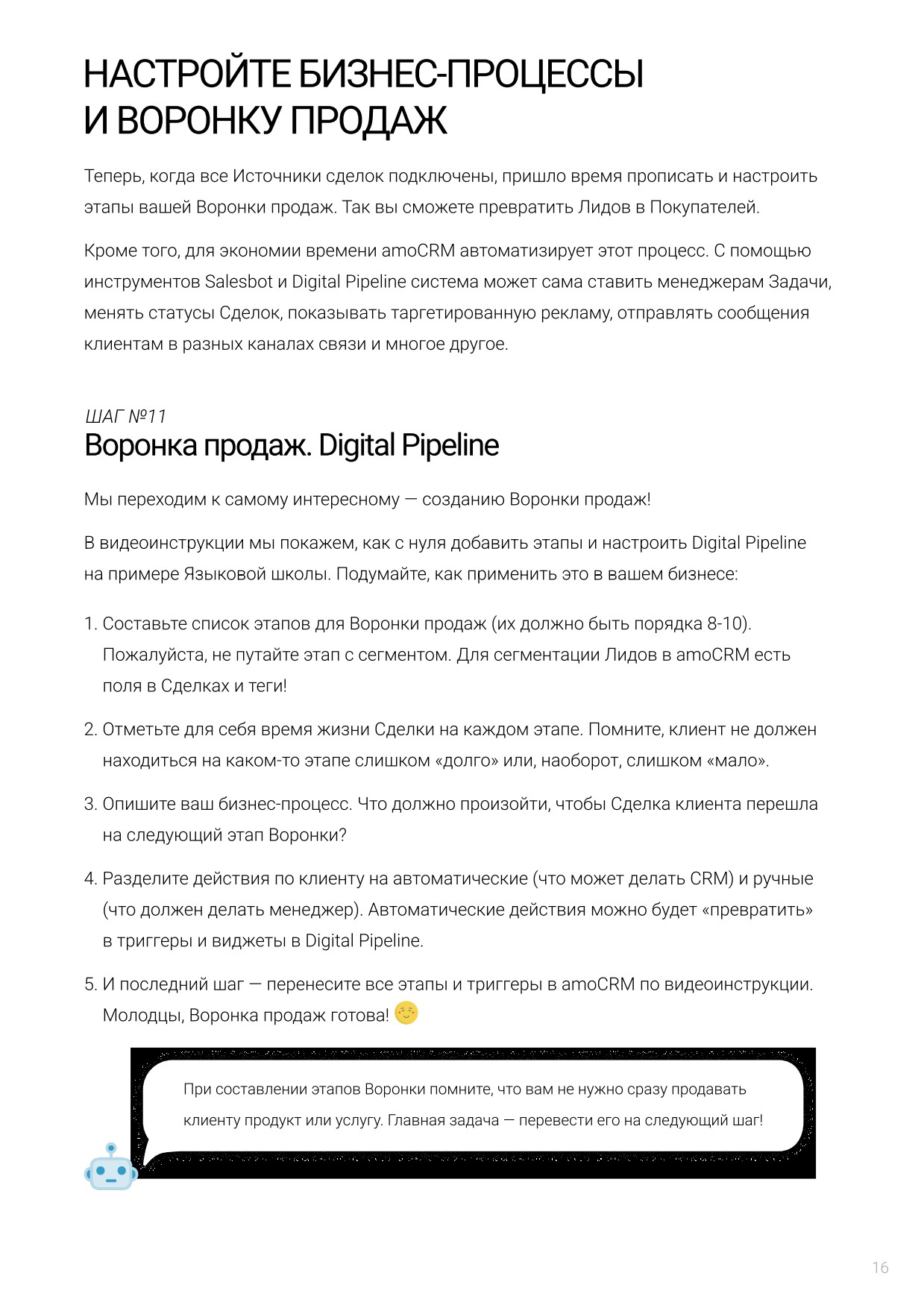 НАСТРОЙТЕ БИЗНЕС-ПРОЦЕССЫ И ВОРОНКУ ПРОДАЖ

Теперь, когда все Источники сделок подключены, пришло время прописать и настроить этапы вашей Воронки продаж. Так вы сможете превратить Лидов в Покупателей.

Кроме того, для экономии времени amoCRM автоматизирует этот процесс. С помощью инструментов Salesbot и Digital Pipeline система может сама ставить менеджерам Задачи, менять статусы Сделок, показывать таргетированную рекламу, отправлять сообщения клиентам в разных каналах связи и многое другое.

ШАГ №11
Воронка продаж. Digital Pipeline

Мы переходим к самому интересному — созданию Воронки продаж!

В видеоинструкции мы покажем, как с нуля добавить этапы и настроить Digital Pipeline на примере Языковой школы. Подумайте, как применить это в вашем бизнесе:

1. Составьте список этапов для Воронки продаж (их должно быть порядка 8-10). Пожалуйста, не путайте этап с сегментом. Для сегментации Лидов в amoCRM есть поля в Сделках и теги!

2. Отметьте для себя время жизни Сделки на каждом этапе. Помните, клиент не должен находиться на каком-то этапе слишком «долго» или, наоборот, слишком «мало».

3. Опишите ваш бизнес-процесс. Что должно произойти, чтобы Сделка клиента перешла на следующий этап Воронки?

4. Разделите действия по клиенту на автоматические (что может делать CRM) и ручные (что должен делать менеджер). Автоматические действия можно будет «превратить» в триггеры и виджеты в Digital Pipeline.

5. И последний шаг — перенесите все этапы и триггеры в amoCRM по видеоинструкции. Молодцы, Воронка продаж готова!

При составлении этапов Воронки помните, что вам не нужно сразу продавать клиенту продукт или услугу. Главная задача — перевести его на следующий шаг!

16